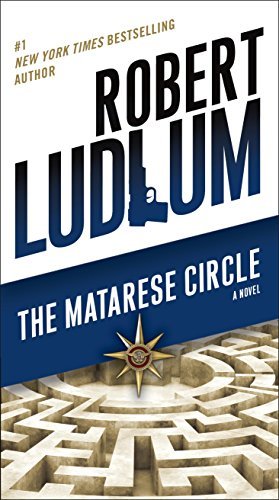 #1
NEW YORK TIMES BESTSELLING
AUTHOR

ROBERT
LUDLUM

THE MATARESE CIRCLE
A NOVEL